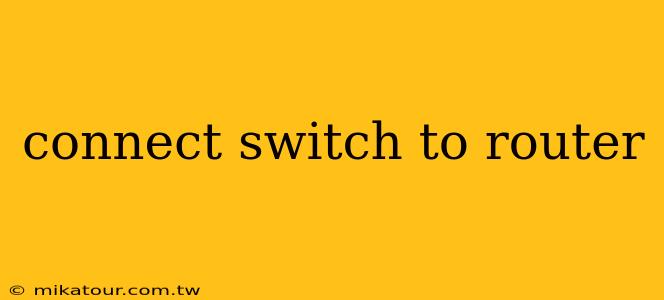 connect switch to router

© mikatour.com.tw